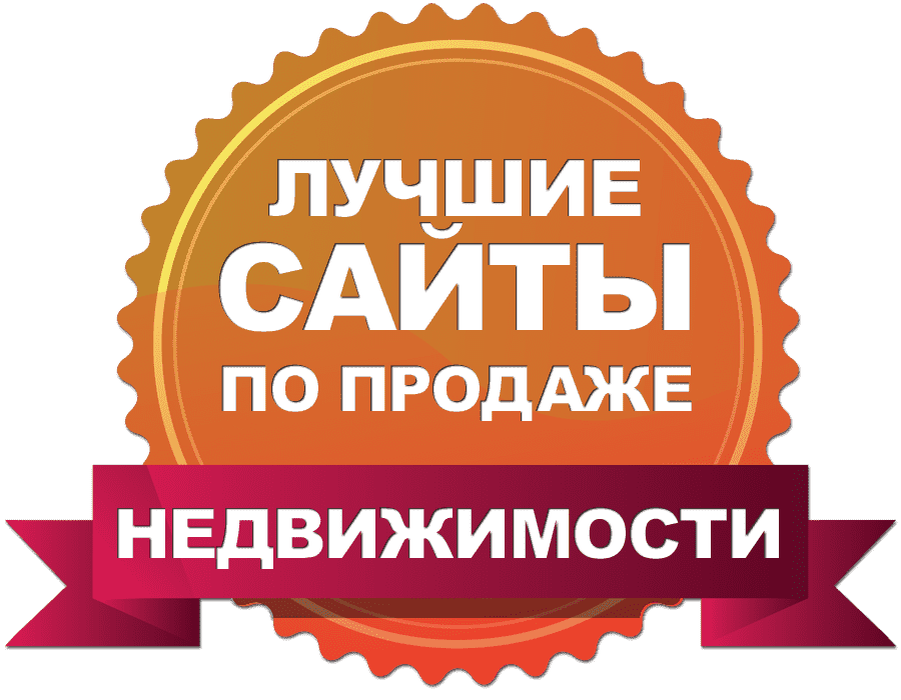 ЛУЧШИЕ
САЙТЫ
ПО ПРОДАЖЕ
НЕДВИЖИМОСТИ